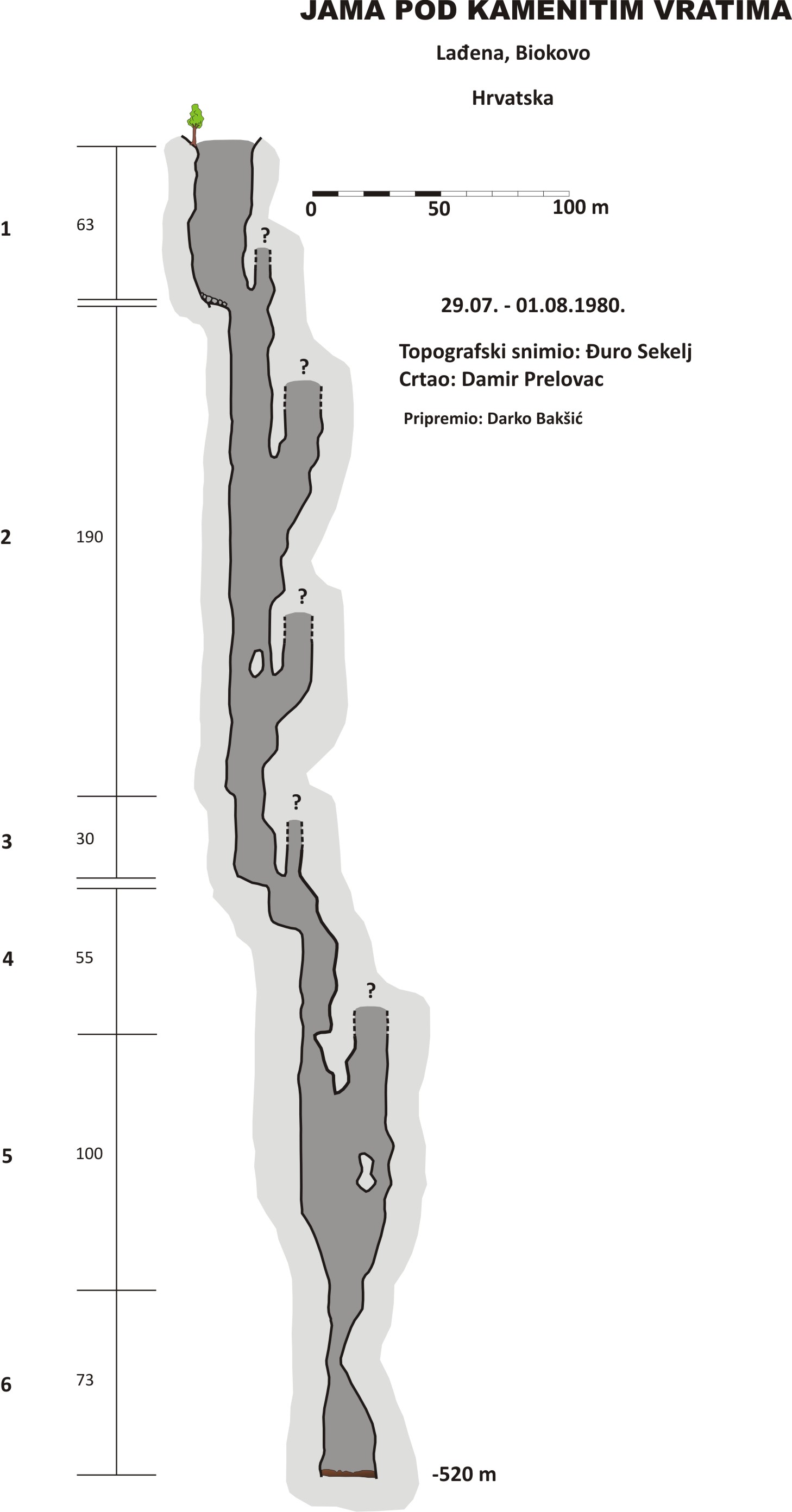 JAMA POD KAMENITIM VRATIMA

Lađena, Biokovo

Hrvatska

0 50 100 m

29.07. - 01.08.1980.

Topografski snimio: Đuro Sekelj
Crtao: Damir Prelovac

Pripremio: Darko Bakšić

1 63
?
?
2 190
?
?
3 30
4 55
?
5 100
6 73
-520 m